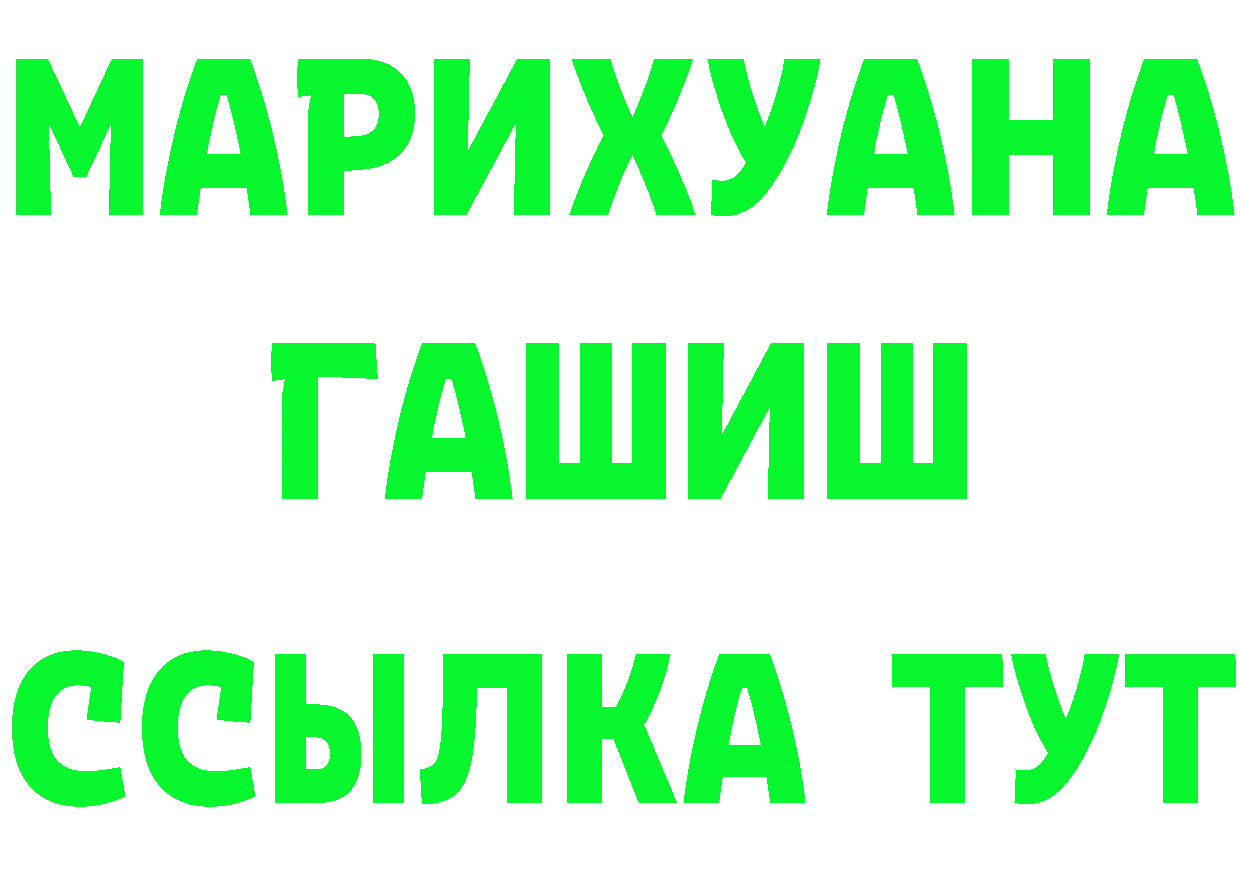 МАРИХУАНА
ГАШИШ
ССЫЛКА ТУТ